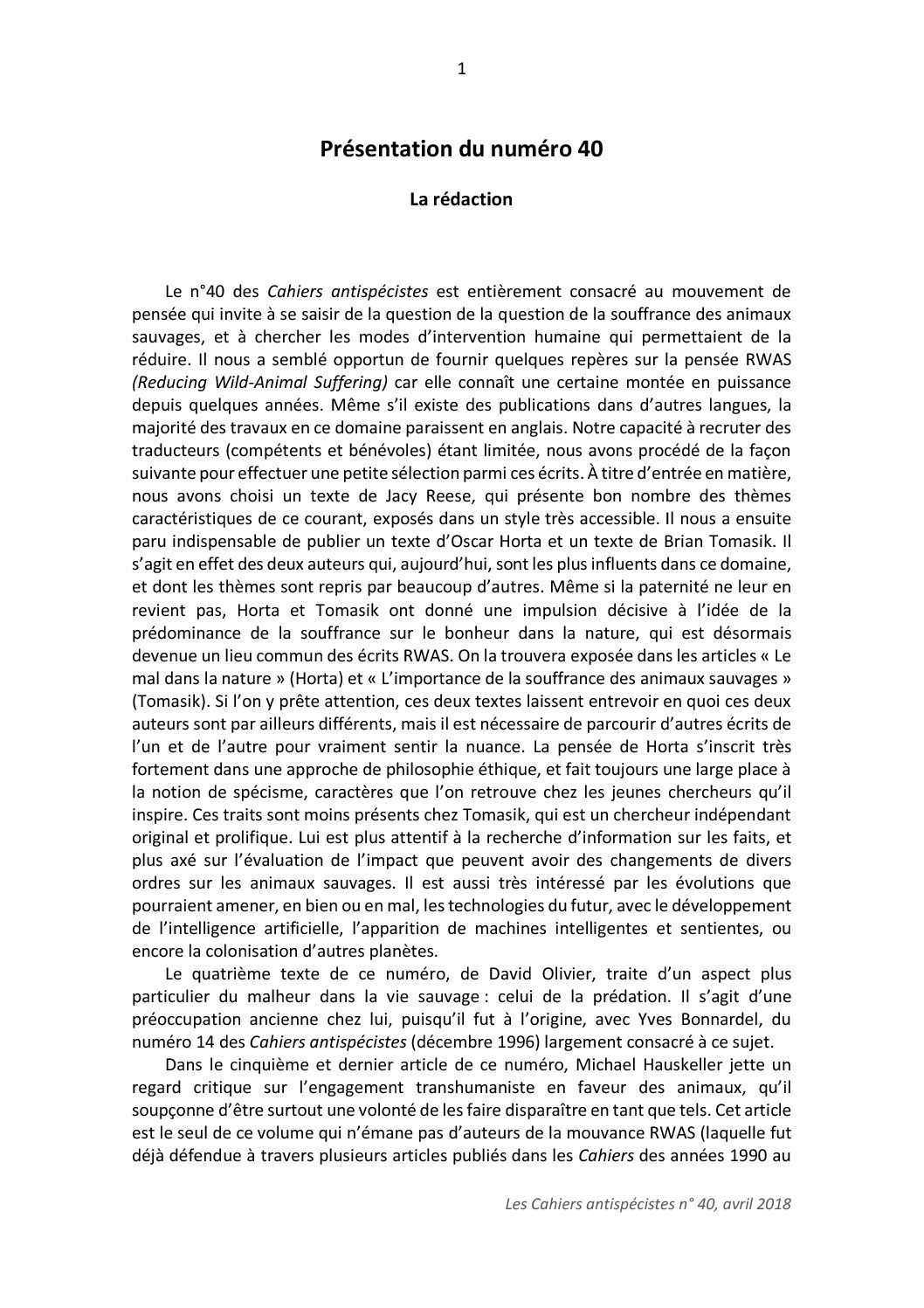 1

Présentation du numéro 40

La rédaction

Le n°40 des Cahiers antispécistes est entièrement consacré au mouvement de pensée qui invite à se saisir de la question de la question de la souffrance des animaux sauvages, et à chercher les modes d'intervention humaine qui permettaient de la réduire. Il nous a semblé opportun de fournir quelques repères sur la pensée RWAS (Reducing Wild-Animal Suffering) car elle connaît une certaine montée en puissance depuis quelques années. Même s'il existe des publications dans d'autres langues, la majorité des travaux en ce domaine paraissent en anglais. Notre capacité à recruter des traducteurs (compétents et bénévoles) étant limitée, nous avons procédé de la façon suivante pour effectuer une petite sélection parmi ces écrits. À titre d'entrée en matière, nous avons choisi un texte de Jacy Reese, qui présente bon nombre des thèmes caractéristiques de ce courant, exposés dans un style très accessible. Il nous a ensuite paru indispensable de publier un texte d'Oscar Horta et un texte de Brian Tomasik. Il s'agit en effet des deux auteurs qui, aujourd'hui, sont les plus influents dans ce domaine, et dont les thèmes sont repris par beaucoup d'autres. Même si la paternité ne leur en revient pas, Horta et Tomasik ont donné une impulsion décisive à l'idée de la prédominance de la souffrance sur le bonheur dans la nature, qui est désormais devenue un lieu commun des écrits RWAS. On la trouvera exposée dans les articles « Le mal dans la nature » (Horta) et « L'importance de la souffrance des animaux sauvages » (Tomasik). Si l'on y prête attention, ces deux textes laissent entrevoir en quoi ces deux auteurs sont par ailleurs différents, mais il est nécessaire de parcourir d'autres écrits de l'un et de l'autre pour vraiment sentir la nuance. La pensée de Horta s'inscrit très fortement dans une approche de philosophie éthique, et fait toujours une large place à la notion de spécisme, caractères que l'on retrouve chez les jeunes chercheurs qu'il inspire. Ces traits sont moins présents chez Tomasik, qui est un chercheur indépendant original et prolifique. Lui est plus attentif à la recherche d'information sur les faits, et plus axé sur l'évaluation de l'impact que peuvent avoir des changements de divers ordres sur les animaux sauvages. Il est aussi très intéressé par les évolutions que pourraient amener, en bien ou en mal, les technologies du futur, avec le développement de l'intelligence artificielle, l'apparition de machines intelligentes et sentientes, ou encore la colonisation d'autres planètes.

Le quatrième texte de ce numéro, de David Olivier, traite d'un aspect plus particulier du malheur dans la vie sauvage : celui de la prédation. Il s'agit d'une préoccupation ancienne chez lui, puisqu'il fut à l'origine, avec Yves Bonnardel, du numéro 14 des Cahiers antispécistes (décembre 1996) largement consacré à ce sujet.

Dans le cinquième et dernier article de ce numéro, Michael Hauskeller jette un regard critique sur l'engagement transhumaniste en faveur des animaux, qu'il soupçonne d'être surtout une volonté de les faire disparaître en tant que tels. Cet article est le seul de ce volume qui n'émane pas d'auteurs de la mouvance RWAS (laquelle fut déjà défendue à travers plusieurs articles publiés dans les Cahiers des années 1990 au

Les Cahiers antispécistes n° 40, avril 2018